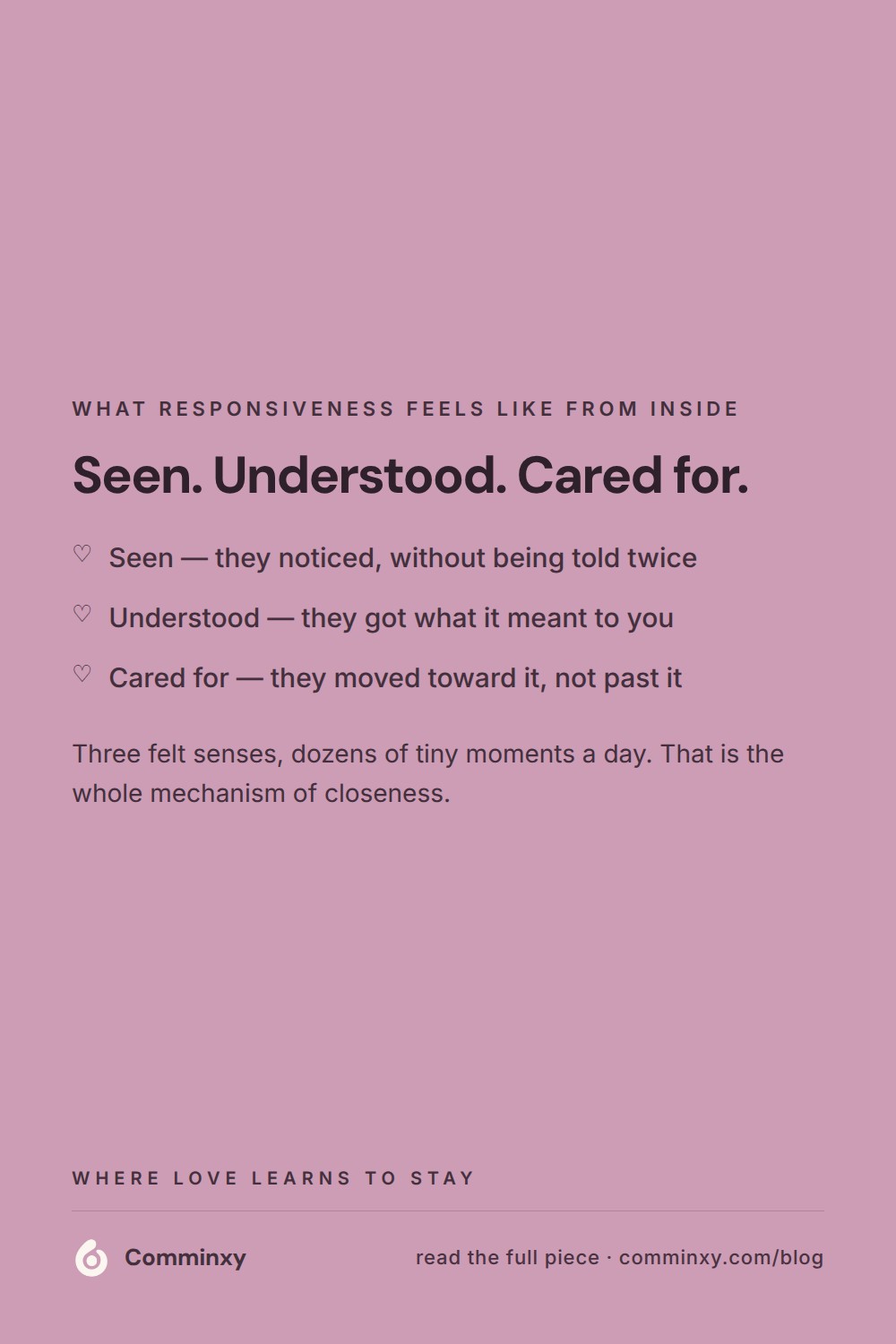 WHAT RESPONSIVENESS FEELS LIKE FROM INSIDE

Seen. Understood. Cared for.

♡ Seen — they noticed, without being told twice

♡ Understood — they got what it meant to you

♡ Cared for — they moved toward it, not past it

Three felt senses, dozens of tiny moments a day. That is the whole mechanism of closeness.

WHERE LOVE LEARNS TO STAY

Comminxy

read the full piece · comminxy.com/blog